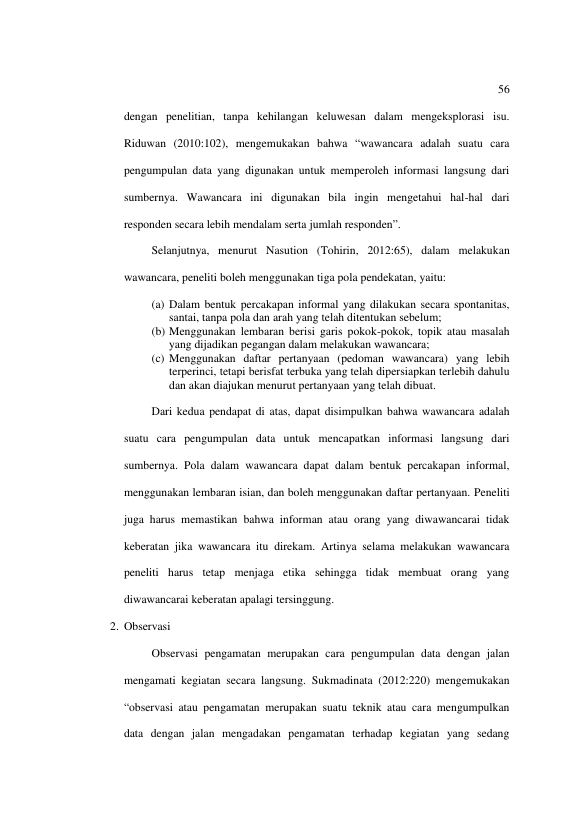 56

dengan penelitian, tanpa kehilangan keluwesan dalam mengeksplorasi isu. Riduwan (2010:102), mengemukakan bahwa "wawancara adalah suatu cara pengumpulan data yang digunakan untuk memperoleh informasi langsung dari sumbernya. Wawancara ini digunakan bila ingin mengetahui hal-hal dari responden secara lebih mendalam serta jumlah responden".

Selanjutnya, menurut Nasution (Tohirin, 2012:65), dalam melakukan wawancara, peneliti boleh menggunakan tiga pola pendekatan, yaitu:

(a) Dalam bentuk percakapan informal yang dilakukan secara spontanitas, santai, tanpa pola dan arah yang telah ditentukan sebelum;
(b) Menggunakan lembaran berisi garis pokok-pokok, topik atau masalah yang dijadikan pegangan dalam melakukan wawancara;
(c) Menggunakan daftar pertanyaan (pedoman wawancara) yang lebih terperinci, tetapi berisfat terbuka yang telah dipersiapkan terlebih dahulu dan akan diajukan menurut pertanyaan yang telah dibuat.

Dari kedua pendapat di atas, dapat disimpulkan bahwa wawancara adalah suatu cara pengumpulan data untuk mencapatkan informasi langsung dari sumbernya. Pola dalam wawancara dapat dalam bentuk percakapan informal, menggunakan lembaran isian, dan boleh menggunakan daftar pertanyaan. Peneliti juga harus memastikan bahwa informan atau orang yang diwawancarai tidak keberatan jika wawancara itu direkam. Artinya selama melakukan wawancara peneliti harus tetap menjaga etika sehingga tidak membuat orang yang diwawancarai keberatan apalagi tersinggung.

2. Observasi

Observasi pengamatan merupakan cara pengumpulan data dengan jalan mengamati kegiatan secara langsung. Sukmadinata (2012:220) mengemukakan "observasi atau pengamatan merupakan suatu teknik atau cara mengumpulkan data dengan jalan mengadakan pengamatan terhadap kegiatan yang sedang